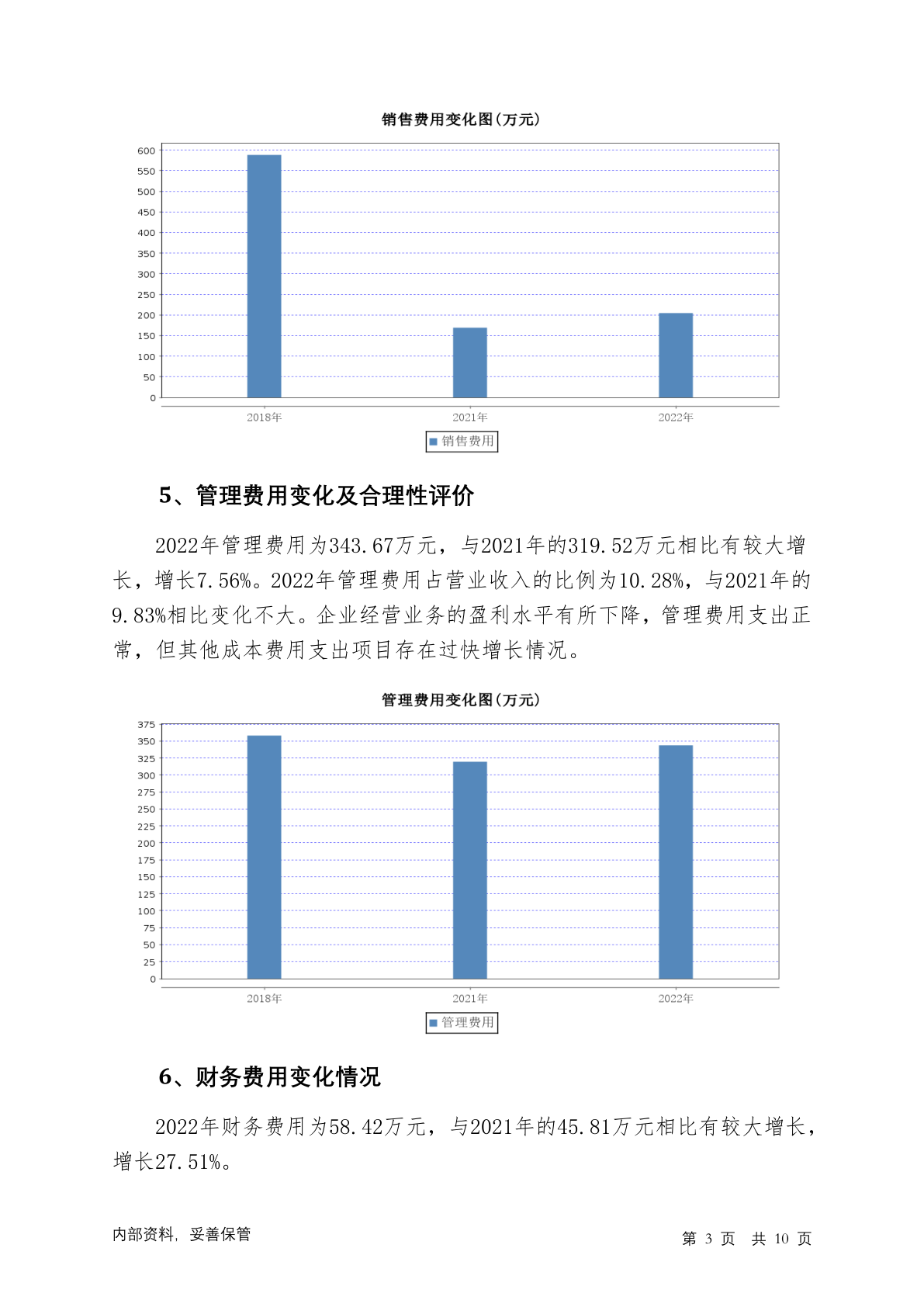 销售费用变化图(万元)

600
550
500
450
400
350
300
250
200
150
100
50
0

2018年
2021年
2022年

销售费用

5、管理费用变化及合理性评价

2022年管理费用为343.67万元，与2021年的319.52万元相比有较大增长，增长7.56%。2022年管理费用占营业收入的比例为10.28%，与2021年的9.83%相比变化不大。企业经营业务的盈利水平有所下降，管理费用支出正常，但其他成本费用支出项目存在过快增长情况。

管理费用变化图(万元)

375
350
325
300
275
250
225
200
175
150
125
100
75
50
25
0

2018年
2021年
2022年

管理费用

6、财务费用变化情况

2022年财务费用为58.42万元，与2021年的45.81万元相比有较大增长，增长27.51%。

内部资料，妥善保管

第 3 页 共 10 页